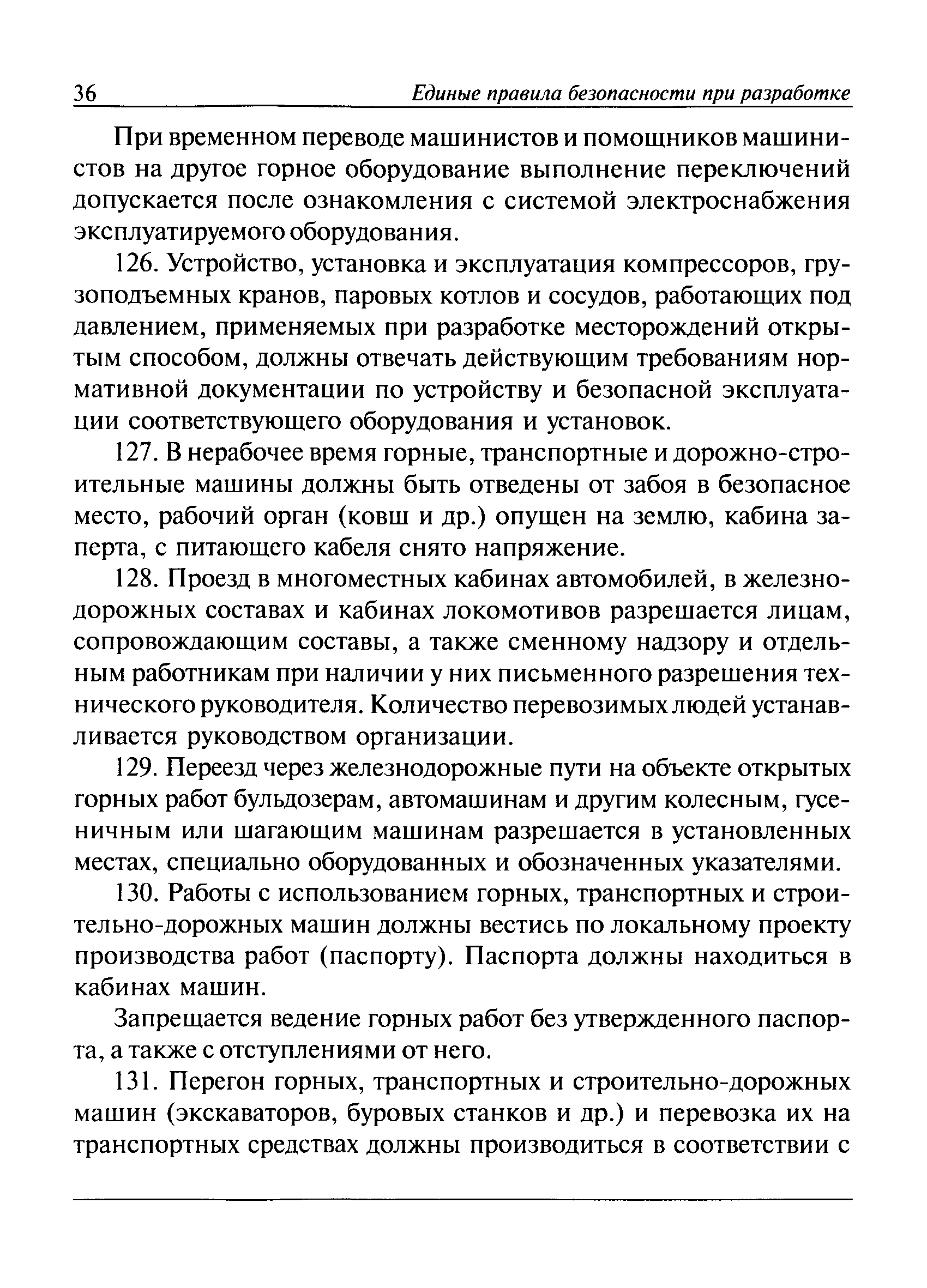 36 Единые правила безопасности при разработке

При временном переводе машинистов и помощников машинистов на другое горное оборудование выполнение переключений допускается после ознакомления с системой электроснабжения эксплуатируемого оборудования.

126. Устройство, установка и эксплуатация компрессоров, грузоподъемных кранов, паровых котлов и сосудов, работающих под давлением, применяемых при разработке месторождений открытым способом, должны отвечать действующим требованиям нормативной документации по устройству и безопасной эксплуатации соответствующего оборудования и установок.

127. В нерабочее время горные, транспортные и дорожно-строительные машины должны быть отведены от забоя в безопасное место, рабочий орган (ковш и др.) опущен на землю, кабина заперта, с питающего кабеля снято напряжение.

128. Проезд в многоместных кабинах автомобилей, в железнодорожных составах и кабинах локомотивов разрешается лицам, сопровождающим составы, а также сменному надзору и отдельным работникам при наличии у них письменного разрешения технического руководителя. Количество перевозимых людей устанавливается руководством организации.

129. Переезд через железнодорожные пути на объекте открытых горных работ бульдозерам, автомашинам и другим колесным, гусеничным или шагающим машинам разрешается в установленных местах, специально оборудованных и обозначенных указателями.

130. Работы с использованием горных, транспортных и строительно-дорожных машин должны вестись по локальному проекту производства работ (паспорту). Паспорта должны находиться в кабинах машин.

Запрещается ведение горных работ без утвержденного паспорта, а также с отступлениями от него.

131. Перегон горных, транспортных и строительно-дорожных машин (экскаваторов, буровых станков и др.) и перевозка их на транспортных средствах должны производиться в соответствии с